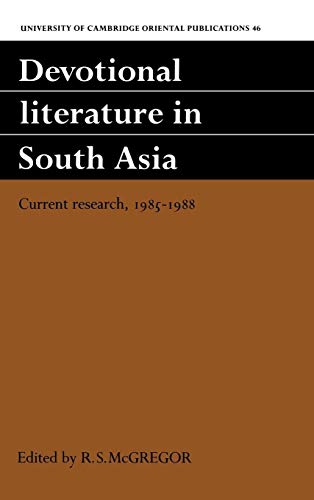 UNIVERSITY OF CAMBRIDGE ORIENTAL PUBLICATIONS 46

Devotional literature in South Asia

Current research, 1985-1988

Edited by R.S.McGREGOR